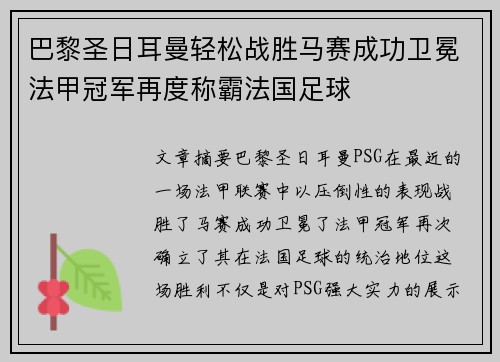 巴黎圣日耳曼轻松战胜马赛成功卫冕法甲冠军再度称霸法国足球

文章摘要巴黎圣日耳曼PSG在最近的一场法甲联赛中以压倒性的表现战胜了马赛成功卫冕了法甲冠军再次确立了其在法国足球的统治地位这场胜利不仅是对PSG强大实力的展示